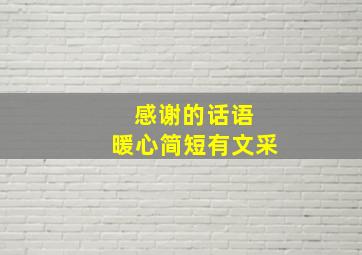 感谢的话语
暖心简短有文采